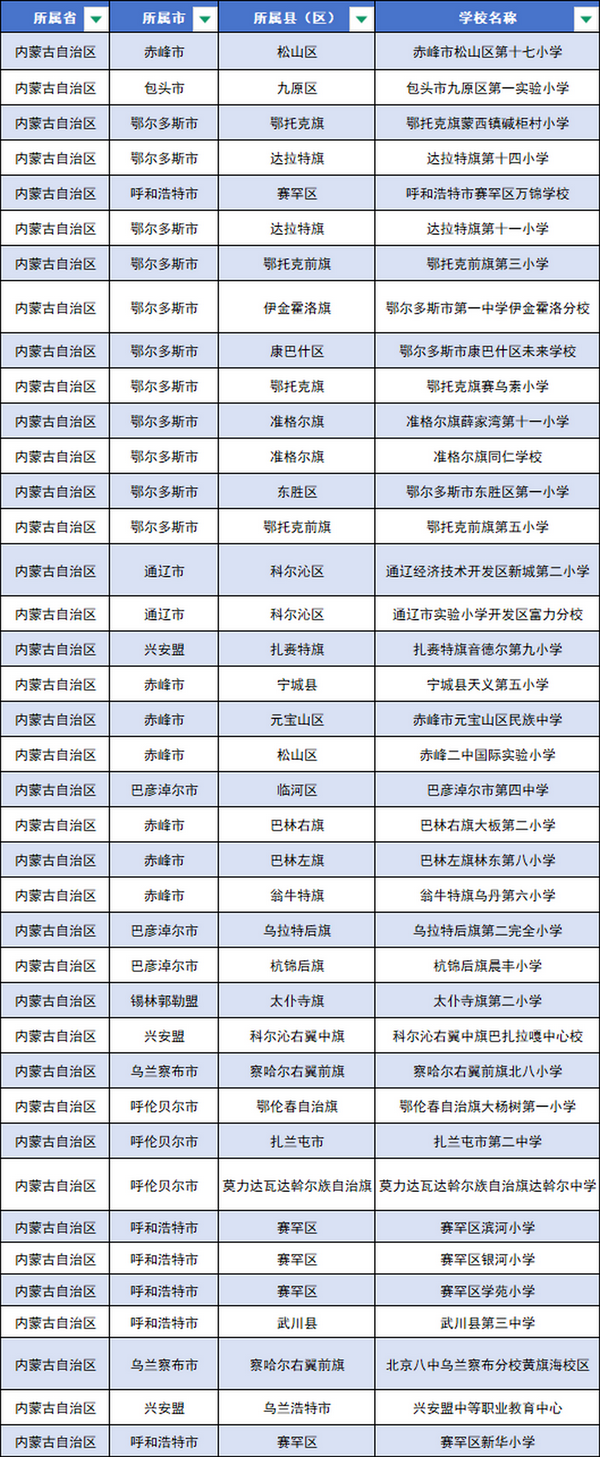 | 所属省 | 所属市 | 所属县（区） | 学校名称 |
|---|---|---|---|
| 内蒙古自治区 | 赤峰市 | 松山区 | 赤峰市松山区第十七小学 |
| 内蒙古自治区 | 包头市 | 九原区 | 包头市九原区第一实验小学 |
| 内蒙古自治区 | 鄂尔多斯市 | 鄂托克旗 | 鄂托克旗蒙西镇碱柜村小学 |
| 内蒙古自治区 | 鄂尔多斯市 | 达拉特旗 | 达拉特旗第十四小学 |
| 内蒙古自治区 | 呼和浩特市 | 赛罕区 | 呼和浩特市赛罕区万锦学校 |
| 内蒙古自治区 | 鄂尔多斯市 | 达拉特旗 | 达拉特旗第十一小学 |
| 内蒙古自治区 | 鄂尔多斯市 | 鄂托克前旗 | 鄂托克前旗第三小学 |
| 内蒙古自治区 | 鄂尔多斯市 | 伊金霍洛旗 | 鄂尔多斯市第一中学伊金霍洛分校 |
| 内蒙古自治区 | 鄂尔多斯市 | 康巴什区 | 鄂尔多斯市康巴什区未来学校 |
| 内蒙古自治区 | 鄂尔多斯市 | 鄂托克旗 | 鄂托克旗赛乌素小学 |
| 内蒙古自治区 | 鄂尔多斯市 | 准格尔旗 | 准格尔旗薛家湾第十一小学 |
| 内蒙古自治区 | 鄂尔多斯市 | 准格尔旗 | 准格尔旗同仁学校 |
| 内蒙古自治区 | 鄂尔多斯市 | 东胜区 | 鄂尔多斯市东胜区第一小学 |
| 内蒙古自治区 | 鄂尔多斯市 | 鄂托克前旗 | 鄂托克前旗第五小学 |
| 内蒙古自治区 | 通辽市 | 科尔沁区 | 通辽经济技术开发区新城第二小学 |
| 内蒙古自治区 | 通辽市 | 科尔沁区 | 通辽市实验小学开发区富力分校 |
| 内蒙古自治区 | 兴安盟 | 扎赉特旗 | 扎赉特旗音德尔第九小学 |
| 内蒙古自治区 | 赤峰市 | 宁城县 | 宁城县天义第五小学 |
| 内蒙古自治区 | 赤峰市 | 元宝山区 | 赤峰市元宝山区民族中学 |
| 内蒙古自治区 | 赤峰市 | 松山区 | 赤峰二中国际实验小学 |
| 内蒙古自治区 | 巴彦淖尔市 | 临河区 | 巴彦淖尔市第四中学 |
| 内蒙古自治区 | 赤峰市 | 巴林右旗 | 巴林右旗大板第二小学 |
| 内蒙古自治区 | 赤峰市 | 巴林左旗 | 巴林左旗林东第八小学 |
| 内蒙古自治区 | 赤峰市 | 翁牛特旗 | 翁牛特旗乌丹第六小学 |
| 内蒙古自治区 | 巴彦淖尔市 | 乌拉特后旗 | 乌拉特后旗第二完全小学 |
| 内蒙古自治区 | 巴彦淖尔市 | 杭锦后旗 | 杭锦后旗晨丰小学 |
| 内蒙古自治区 | 锡林郭勒盟 | 太仆寺旗 | 太仆寺旗第二小学 |
| 内蒙古自治区 | 兴安盟 | 科尔沁右翼中旗 | 科尔沁右翼中旗巴扎拉嘎中心校 |
| 内蒙古自治区 | 乌兰察布市 | 察哈尔右翼前旗 | 察哈尔右翼前旗北八小学 |
| 内蒙古自治区 | 呼伦贝尔市 | 鄂伦春自治旗 | 鄂伦春自治旗大杨树第一小学 |
| 内蒙古自治区 | 呼伦贝尔市 | 扎兰屯市 | 扎兰屯市第二中学 |
| 内蒙古自治区 | 呼伦贝尔市 | 莫力达瓦达斡尔族自治旗 | 莫力达瓦达斡尔族自治旗达斡尔中学 |
| 内蒙古自治区 | 呼和浩特市 | 赛罕区 | 赛罕区滨河小学 |
| 内蒙古自治区 | 呼和浩特市 | 赛罕区 | 赛罕区银河小学 |
| 内蒙古自治区 | 呼和浩特市 | 赛罕区 | 赛罕区学苑小学 |
| 内蒙古自治区 | 呼和浩特市 | 武川县 | 武川县第三中学 |
| 内蒙古自治区 | 乌兰察布市 | 察哈尔右翼前旗 | 北京八中乌兰察布分校黄旗海校区 |
| 内蒙古自治区 | 兴安盟 | 乌兰浩特市 | 兴安盟中等职业教育中心 |
| 内蒙古自治区 | 呼和浩特市 | 赛罕区 | 赛罕区新华小学 |